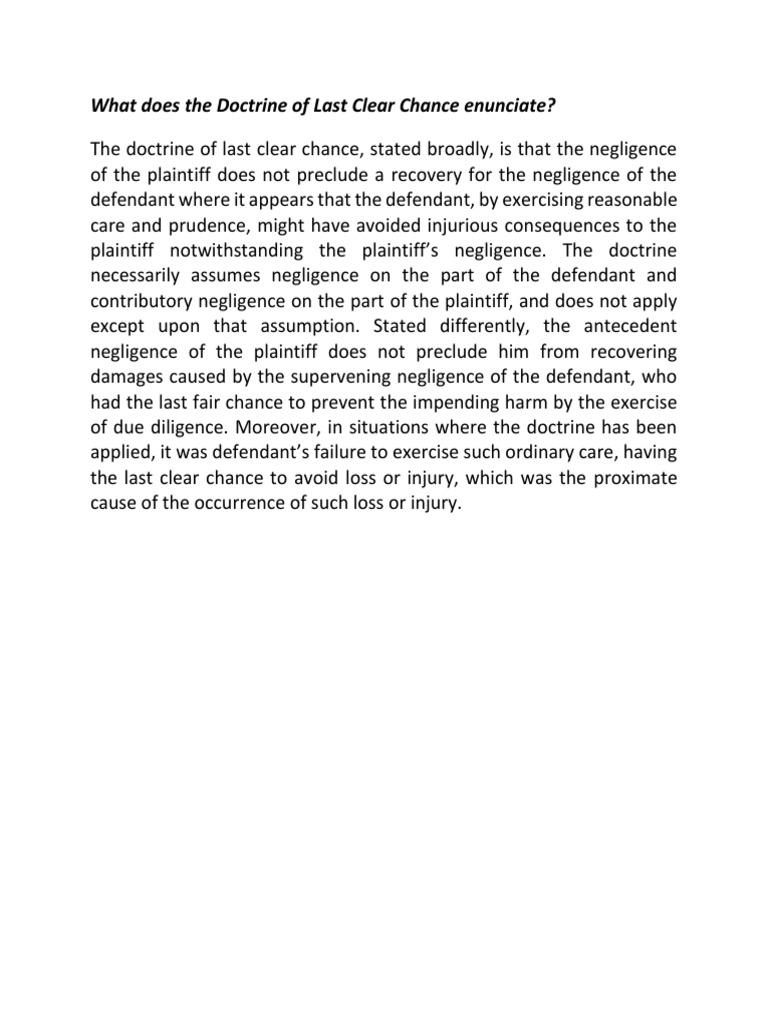 What does the Doctrine of Last Clear Chance enunciate?

The doctrine of last clear chance, stated broadly, is that the negligence of the plaintiff does not preclude a recovery for the negligence of the defendant where it appears that the defendant, by exercising reasonable care and prudence, might have avoided injurious consequences to the plaintiff notwithstanding the plaintiff's negligence. The doctrine necessarily assumes negligence on the part of the defendant and contributory negligence on the part of the plaintiff, and does not apply except upon that assumption. Stated differently, the antecedent negligence of the plaintiff does not preclude him from recovering damages caused by the supervening negligence of the defendant, who had the last fair chance to prevent the impending harm by the exercise of due diligence. Moreover, in situations where the doctrine has been applied, it was defendant's failure to exercise such ordinary care, having the last clear chance to avoid loss or injury, which was the proximate cause of the occurrence of such loss or injury.